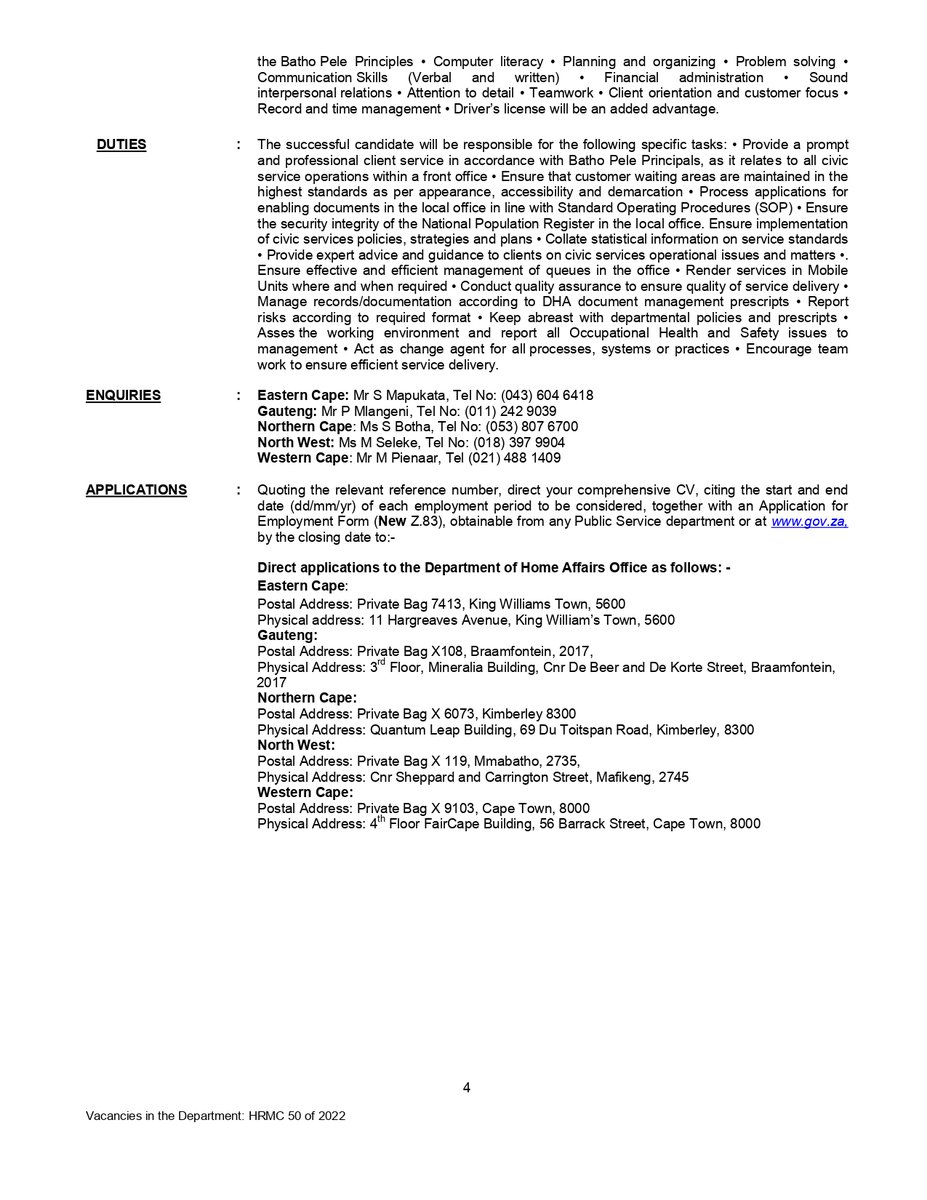 the Batho Pele Principles • Computer literacy • Planning and organizing • Problem solving • Communication Skills (Verbal and written) • Financial administration • Sound interpersonal relations • Attention to detail • Teamwork • Client orientation and customer focus • Record and time management • Driver's license will be an added advantage.

DUTIES : The successful candidate will be responsible for the following specific tasks: • Provide a prompt and professional client service in accordance with Batho Pele Principals, as it relates to all civic service operations within a front office • Ensure that customer waiting areas are maintained in the highest standards as per appearance, accessibility and demarcation • Process applications for enabling documents in the local office in line with Standard Operating Procedures (SOP) • Ensure the security integrity of the National Population Register in the local office. Ensure implementation of civic services policies, strategies and plans • Collate statistical information on service standards • Provide expert advice and guidance to clients on civic services operational issues and matters •. Ensure effective and efficient management of queues in the office • Render services in Mobile Units where and when required • Conduct quality assurance to ensure quality of service delivery • Manage records/documentation according to DHA document management prescripts • Report risks according to required format • Keep abreast with departmental policies and prescripts • Asses the working environment and report all Occupational Health and Safety issues to management • Act as change agent for all processes, systems or practices • Encourage team work to ensure efficient service delivery.

ENQUIRIES : Eastern Cape: Mr S Mapukata, Tel No: (043) 604 6418
Gauteng: Mr P Mlangeni, Tel No: (011) 242 9039
Northern Cape: Ms S Botha, Tel No: (053) 807 6700
North West: Ms M Seleke, Tel No: (018) 397 9904
Western Cape: Mr M Pienaar, Tel (021) 488 1409

APPLICATIONS : Quoting the relevant reference number, direct your comprehensive CV, citing the start and end date (dd/mm/yr) of each employment period to be considered, together with an Application for Employment Form (New Z.83), obtainable from any Public Service department or at www.gov.za, by the closing date to:-

Direct applications to the Department of Home Affairs Office as follows: -
Eastern Cape:
Postal Address: Private Bag 7413, King Williams Town, 5600
Physical address: 11 Hargreaves Avenue, King William's Town, 5600
Gauteng:
Postal Address: Private Bag X108, Braamfontein, 2017,
Physical Address: 3$^{rd}$ Floor, Mineralia Building, Cnr De Beer and De Korte Street, Braamfontein, 2017
Northern Cape:
Postal Address: Private Bag X 6073, Kimberley 8300
Physical Address: Quantum Leap Building, 69 Du Toitspan Road, Kimberley, 8300
North West:
Postal Address: Private Bag X 119, Mmabatho, 2735,
Physical Address: Cnr Sheppard and Carrington Street, Mafikeng, 2745
Western Cape:
Postal Address: Private Bag X 9103, Cape Town, 8000
Physical Address: 4$^{th}$ Floor FairCape Building, 56 Barrack Street, Cape Town, 8000

4

Vacancies in the Department: HRMC 50 of 2022